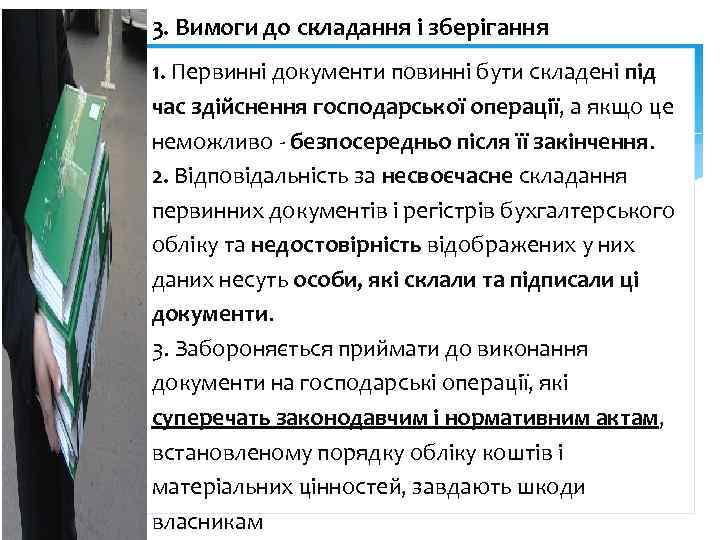 3. Вимоги до складання і зберігання

1. Первинні документи повинні бути складені під час здійснення господарської операції, а якщо це неможливо - безпосередньо після її закінчення.
2. Відповідальність за несвоєчасне складання первинних документів і регістрів бухгалтерського обліку та недостовірність відображених у них даних несуть особи, які склали та підписали ці документи.
3. Забороняється приймати до виконання документи на господарські операції, які суперечать законодавчим і нормативним актам, встановленому порядку обліку коштів і матеріальних цінностей, завдають шкоди власникам